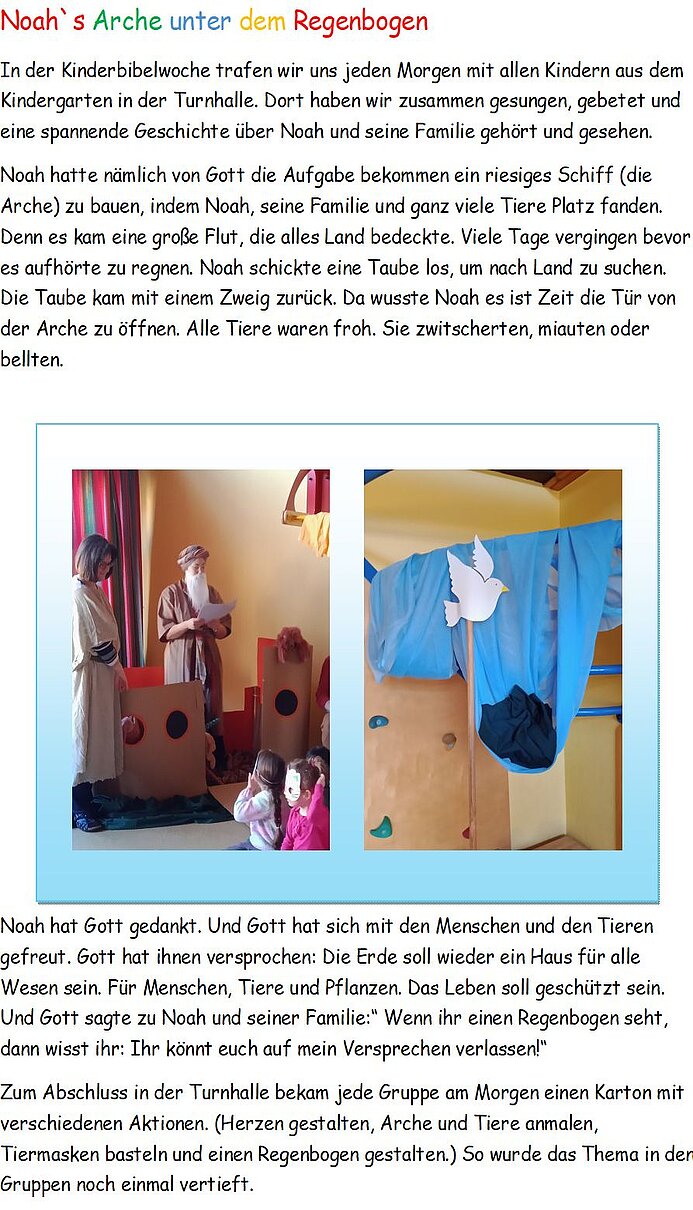 Noah`s Arche unter dem Regenbogen

In der Kinderbibelwoche trafen wir uns jeden Morgen mit allen Kindern aus dem Kindergarten in der Turnhalle. Dort haben wir zusammen gesungen, gebetet und eine spannende Geschichte über Noah und seine Familie gehört und gesehen.

Noah hatte nämlich von Gott die Aufgabe bekommen ein riesiges Schiff (die Arche) zu bauen, indem Noah, seine Familie und ganz viele Tiere Platz fanden. Denn es kam eine große Flut, die alles Land bedeckte. Viele Tage vergingen bevor es aufhörte zu regnen. Noah schickte eine Taube los, um nach Land zu suchen. Die Taube kam mit einem Zweig zurück. Da wusste Noah es ist Zeit die Tür von der Arche zu öffnen. Alle Tiere waren froh. Sie zwitscherten, miauten oder bellten.

Noah hat Gott gedankt. Und Gott hat sich mit den Menschen und den Tieren gefreut. Gott hat ihnen versprochen: Die Erde soll wieder ein Haus für alle Wesen sein. Für Menschen, Tiere und Pflanzen. Das Leben soll geschützt sein. Und Gott sagte zu Noah und seiner Familie:“ Wenn ihr einen Regenbogen seht, dann wisst ihr: Ihr könnt euch auf mein Versprechen verlassen!“

Zum Abschluss in der Turnhalle bekam jede Gruppe am Morgen einen Karton mit verschiedenen Aktionen. (Herzen gestalten, Arche und Tiere anmalen, Tiermasken basteln und einen Regenbogen gestalten.) So wurde das Thema in den Gruppen noch einmal vertieft.